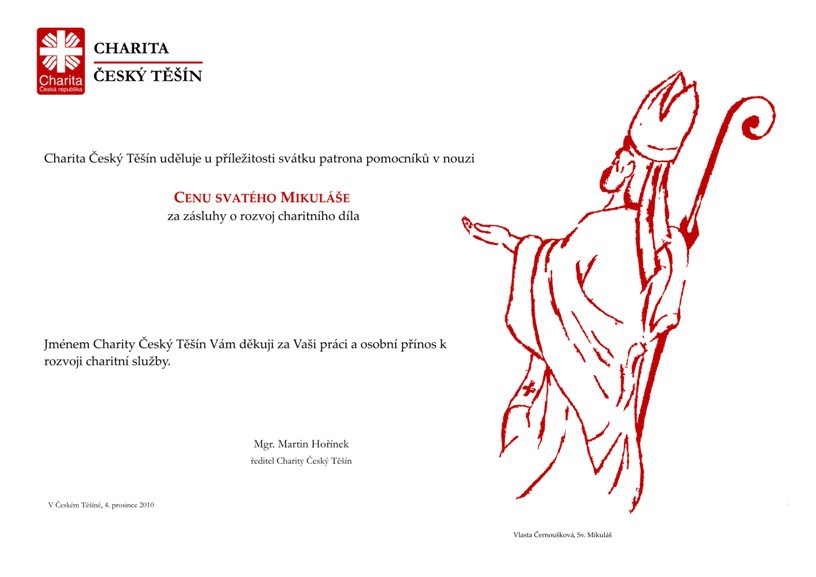 Charita
Česká republika

CHARITA
ČESKÝ TĚŠÍN

Charita Český Těšín uděluje u příležitosti svátku patrona pomocníků v nouzi

CENU SVATÉHO MIKULÁŠE
za zásluhy o rozvoj charitního díla

Jménem Charity Český Těšín Vám děkuji za Vaši práci a osobní přínos k rozvoji charitní služby.

Mgr. Martin Hořínek
ředitel Charity Český Těšín

V Českém Těšíně, 4. prosince 2010

Vlasta Černoušková, Sv. Mikuláš